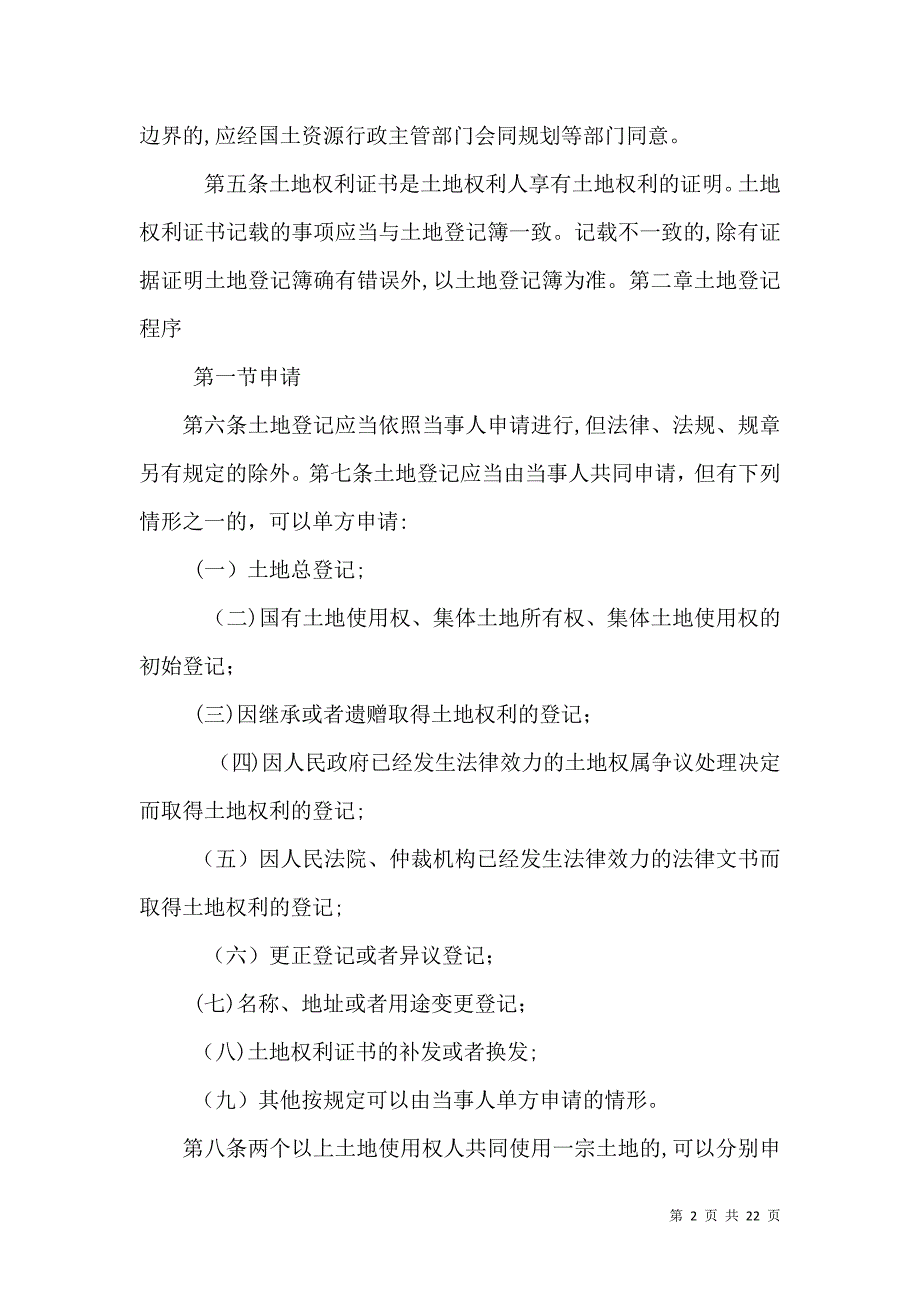 边界的,应经国土资源行政主管部门会同规划等部门同意。

第五条土地权利证书是土地权利人享有土地权利的证明。土地权利证书记载的事项应当与土地登记簿一致。记载不一致的,除有证据证明土地登记簿确有错误外,以土地登记簿为准。第二章土地登记程序

第一节申请

第六条土地登记应当依照当事人申请进行,但法律、法规、规章另有规定的除外。第七条土地登记应当由当事人共同申请，但有下列情形之一的，可以单方申请:

（一）土地总登记;

(二)国有土地使用权、集体土地所有权、集体土地使用权的初始登记;

(三)因继承或者遗赠取得土地权利的登记;

(四)因人民政府已经发生法律效力的土地权属争议处理决定而取得土地权利的登记;

（五）因人民法院、仲裁机构已经发生法律效力的法律文书而取得土地权利的登记;

（六）更正登记或者异议登记;

(七)名称、地址或者用途变更登记;

(八)土地权利证书的补发或者换发;

（九）其他按规定可以由当事人单方申请的情形。

第八条两个以上土地使用权人共同使用一宗土地的,可以分别申

第 2 页 共 22 页